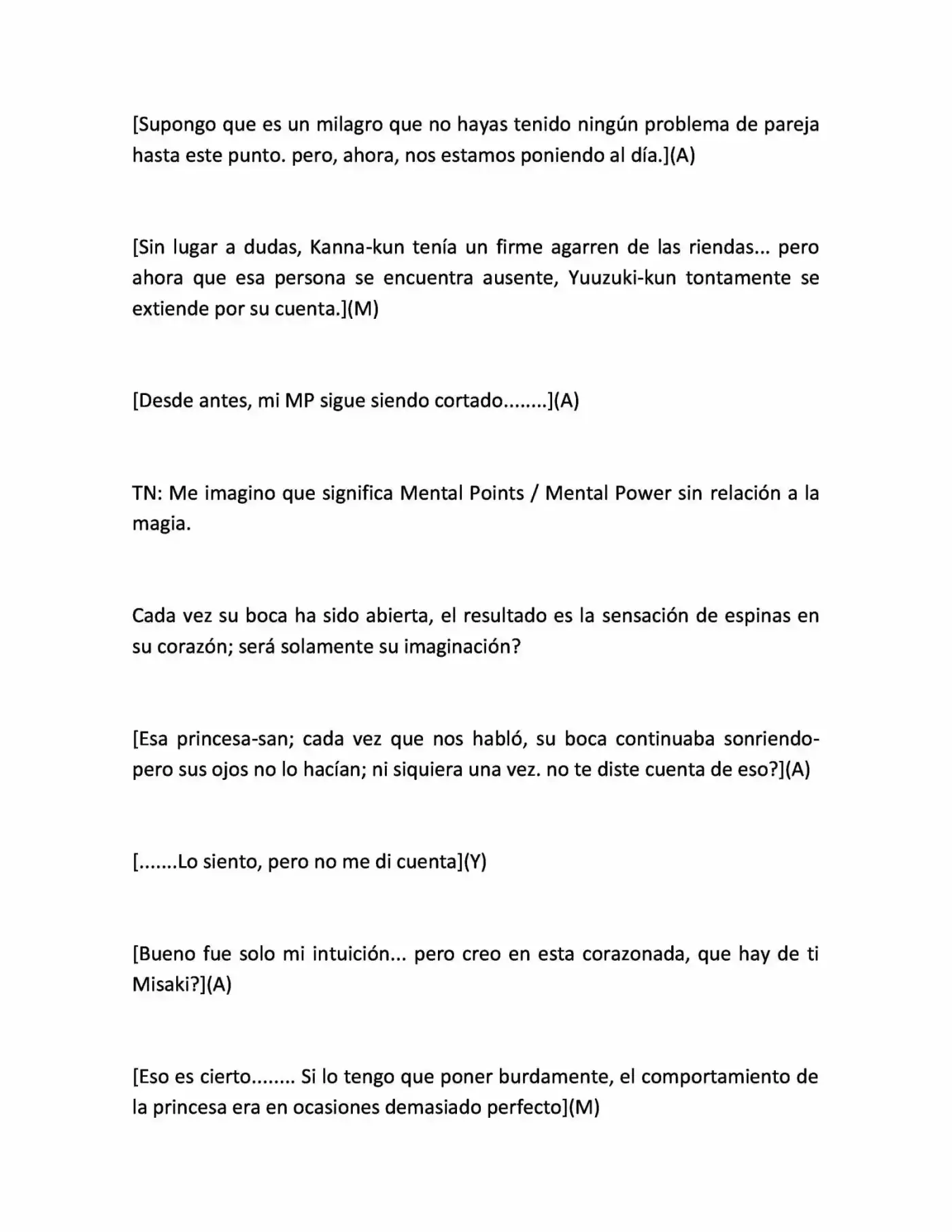 [Supongo que es un milagro que no hayas tenido ningún problema de pareja hasta este punto. pero, ahora, nos estamos poniendo al día.](A)

[Sin lugar a dudas, Kanna-kun tenía un firme agarren de las riendas... pero ahora que esa persona se encuentra ausente, Yuuzuki-kun tontamente se extiende por su cuenta.](M)

[Desde antes, mi MP sigue siendo cortado........](A)

TN: Me imagino que significa Mental Points / Mental Power sin relación a la magia.

Cada vez su boca ha sido abierta, el resultado es la sensación de espinas en su corazón; será solamente su imaginación?

[Esa princesa-san; cada vez que nos habló, su boca continuaba sonriendo- pero sus ojos no lo hacían; ni siquiera una vez. no te diste cuenta de eso?](A)

[.......Lo siento, pero no me di cuenta](Y)

[Bueno fue solo mi intuición... pero creo en esta corazonada, que hay de ti Misaki?](A)

[Eso es cierto........ Si lo tengo que poner burdamente, el comportamiento de la princesa era en ocasiones demasiado perfecto](M)